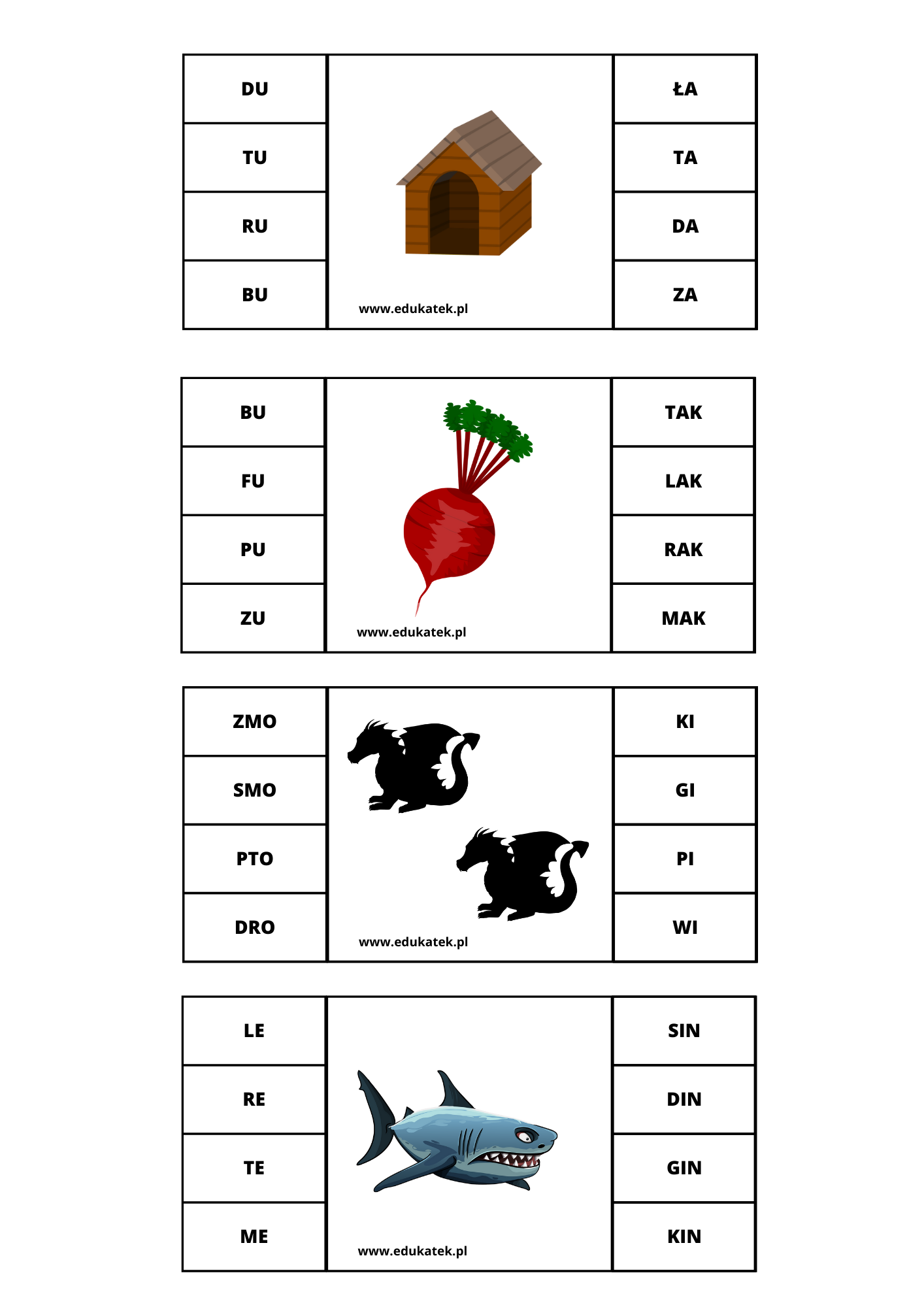 DU
TU
RU
BU

www.edukatek.pl

ŁA
TA
DA
ZA

BU
FU
PU
ZU

www.edukatek.pl

TAK
LAK
RAK
MAK

ZMO
SMO
PTO
DRO

www.edukatek.pl

KI
GI
PI
WI

LE
RE
TE
ME

www.edukatek.pl

SIN
DIN
GIN
KIN